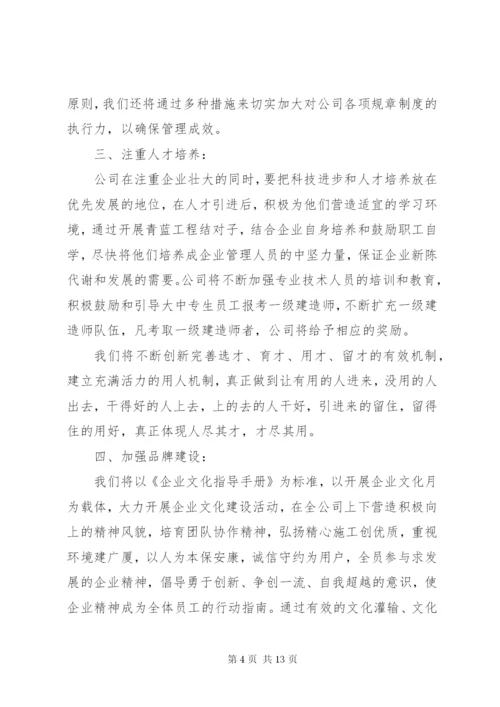 原则，我们还将通过多种措施来切实加大对公司各项规章制度的执行力，以确保管理成效。

三、注重人才培养：

公司在注重企业壮大的同时，要把科技进步和人才培养放在优先发展的地位，在人才引进后，积极为他们营造适宜的学习环境，通过开展青蓝工程结对子，结合企业自身培养和鼓励职工自学，尽快将他们培养成企业管理人员的中坚力量，保证企业新陈代谢和发展的需要。公司将不断加强专业技术人员的培训和教育，积极鼓励和引导大中专生员工报考一级建造师，不断扩充一级建造师队伍，凡考取一级建造师者，公司将给予相应的奖励。

我们将不断创新完善选才、育才、用才、留才的有效机制，建立充满活力的用人机制，真正做到让有用的人进来，没用的人出去，干得好的人上去，上的去的人干好，引进来的留住，留得住的用好，真正体现人尽其才，才尽其用。

四、加强品牌建设：

我们将以《企业文化指导手册》为标准，以开展企业文化月为载体，大力开展企业文化建设活动，在全公司上下营造积极向上的精神风貌，培育团队协作精神，弘扬精心施工创优质，重视环境建广厦，以人为本保安康，诚信守约为用户，全员参与求发展的企业精神，倡导勇于创新、争创一流、自我超越的意识，使企业精神成为全体员工的行动指南。通过有效的文化灌输、文化

第 4 页 共 13 页